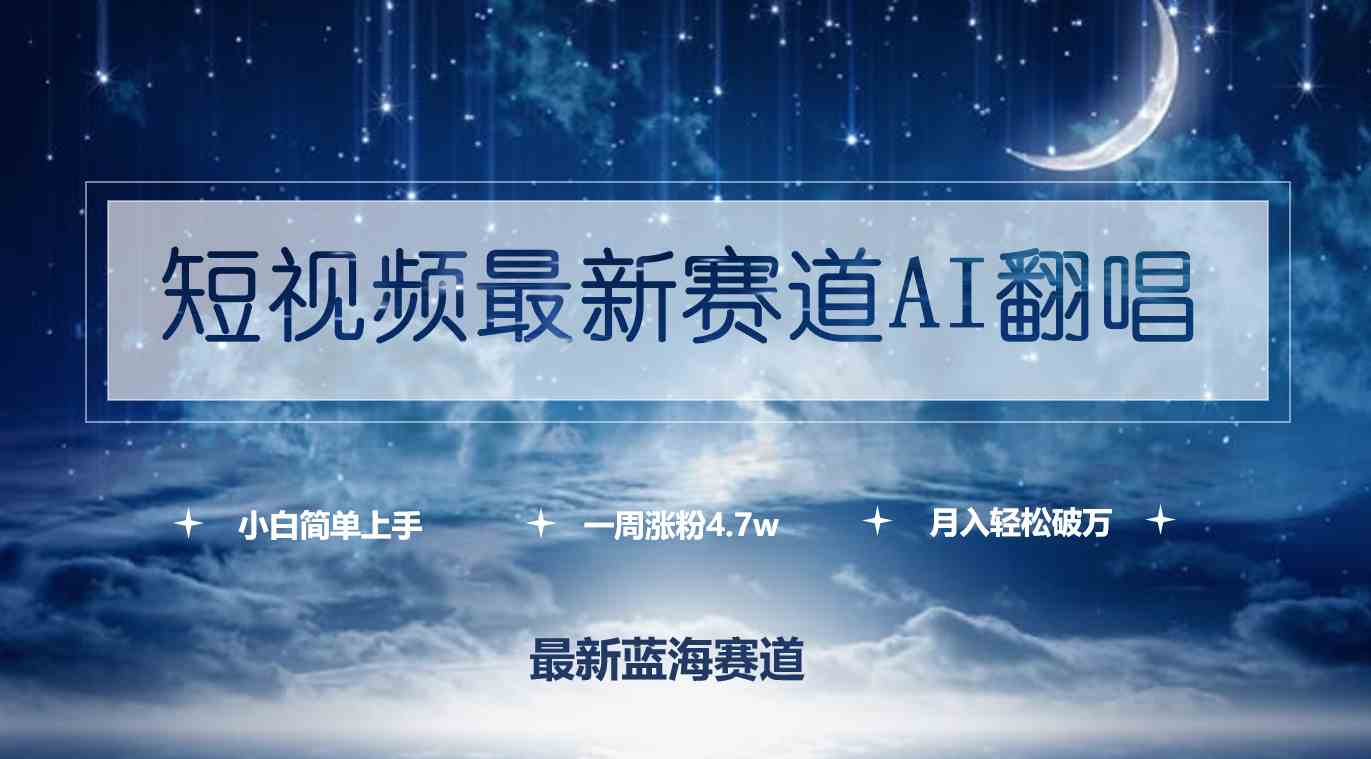 短视频最新赛道AI翻唱

小白简单上手　一周涨粉4.7w　月入轻松破万

最新蓝海赛道